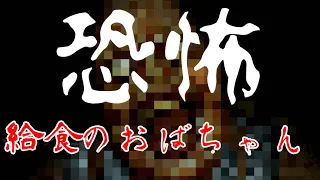 恐怖

給食のおばちゃん